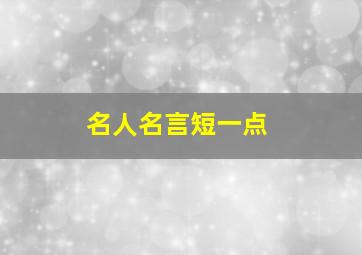 名人名言短一点